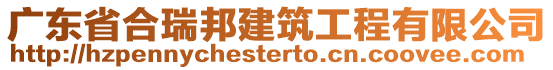 广东省合瑞邦建筑工程有限公司
http://hzpennychesterto.cn.coovee.com